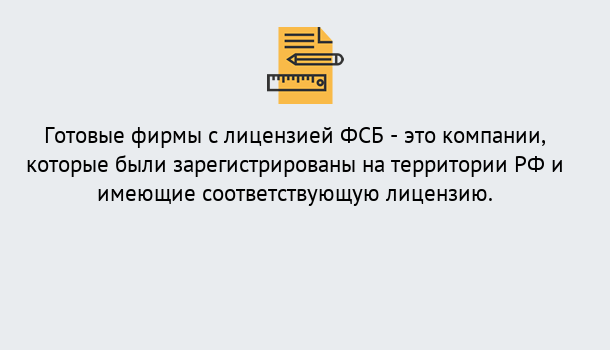 Готовые фирмы с лицензией ФСБ - это компании, которые были зарегистрированы на территории РФ и имеющие соответствующую лицензию.